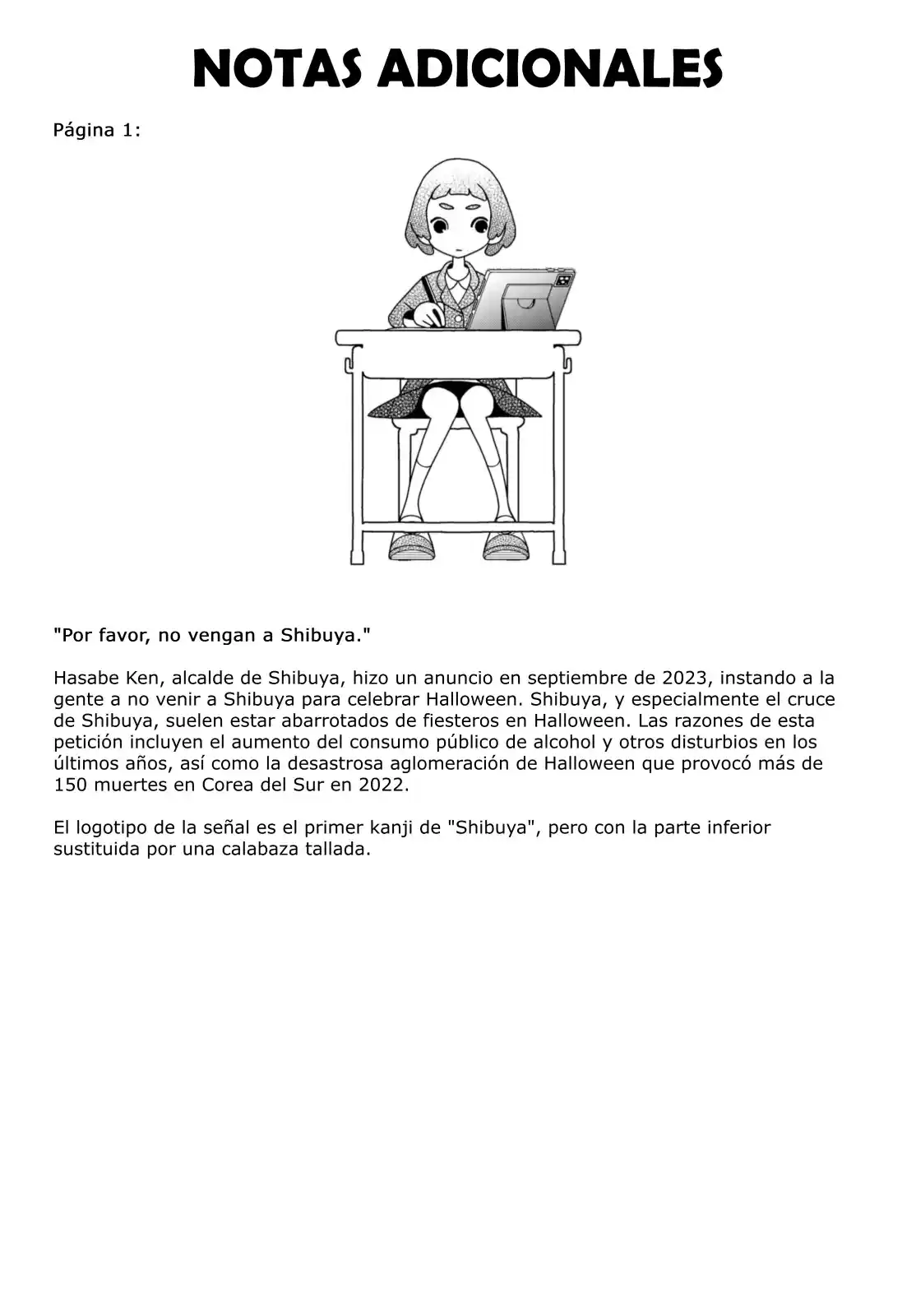 NOTAS ADICIONALES

Página 1:

"Por favor, no vengan a Shibuya."

Hasabe Ken, alcalde de Shibuya, hizo un anuncio en septiembre de 2023, instando a la gente a no venir a Shibuya para celebrar Halloween. Shibuya, y especialmente el cruce de Shibuya, suelen estar abarrotados de fiesteros en Halloween. Las razones de esta petición incluyen el aumento del consumo público de alcohol y otros disturbios en los últimos años, así como la desastrosa aglomeración de Halloween que provocó más de 150 muertes en Corea del Sur en 2022.

El logotipo de la señal es el primer kanji de "Shibuya", pero con la parte inferior sustituida por una calabaza tallada.